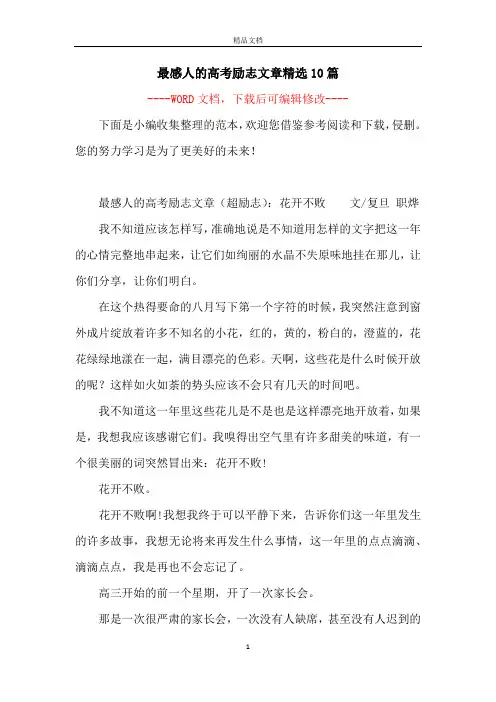 精品文档

最感人的高考励志文章精选10篇

----WORD文档，下载后可编辑修改----

下面是小编收集整理的范本，欢迎您借鉴参考阅读和下载，侵删。您的努力学习是为了更美好的未来！

最感人的高考励志文章（超励志）：花开不败　　文/复旦 职烨

我不知道应该怎样写，准确地说是不知道用怎样的文字把这一年的心情完整地串起来，让它们如绚丽的水晶不失原味地挂在那儿，让你们分享，让你们明白。

在这个热得要命的八月写下第一个字符的时候，我突然注意到窗外成片绽放着许多不知名的小花，红的，黄的，粉白的，澄蓝的，花花绿绿地漾在一起，满目漂亮的色彩。天啊，这些花是什么时候开放的呢？这样如火如荼的势头应该不会只有几天的时间吧。

我不知道这一年里这些花儿是不是也是这样漂亮地开放着，如果是，我想我应该感谢它们。我嗅得出空气里有许多甜美的味道，有一个很美丽的词突然冒出来：花开不败！

花开不败。

花开不败啊!我想我终于可以平静下来，告诉你们这一年里发生的许多故事，我想无论将来再发生什么事情，这一年里的点点滴滴、滴滴点点，我是再也不会忘记了。

高三开始的前一个星期，开了一次家长会。

那是一次很严肃的家长会，一次没有人缺席，甚至没有人迟到的

1